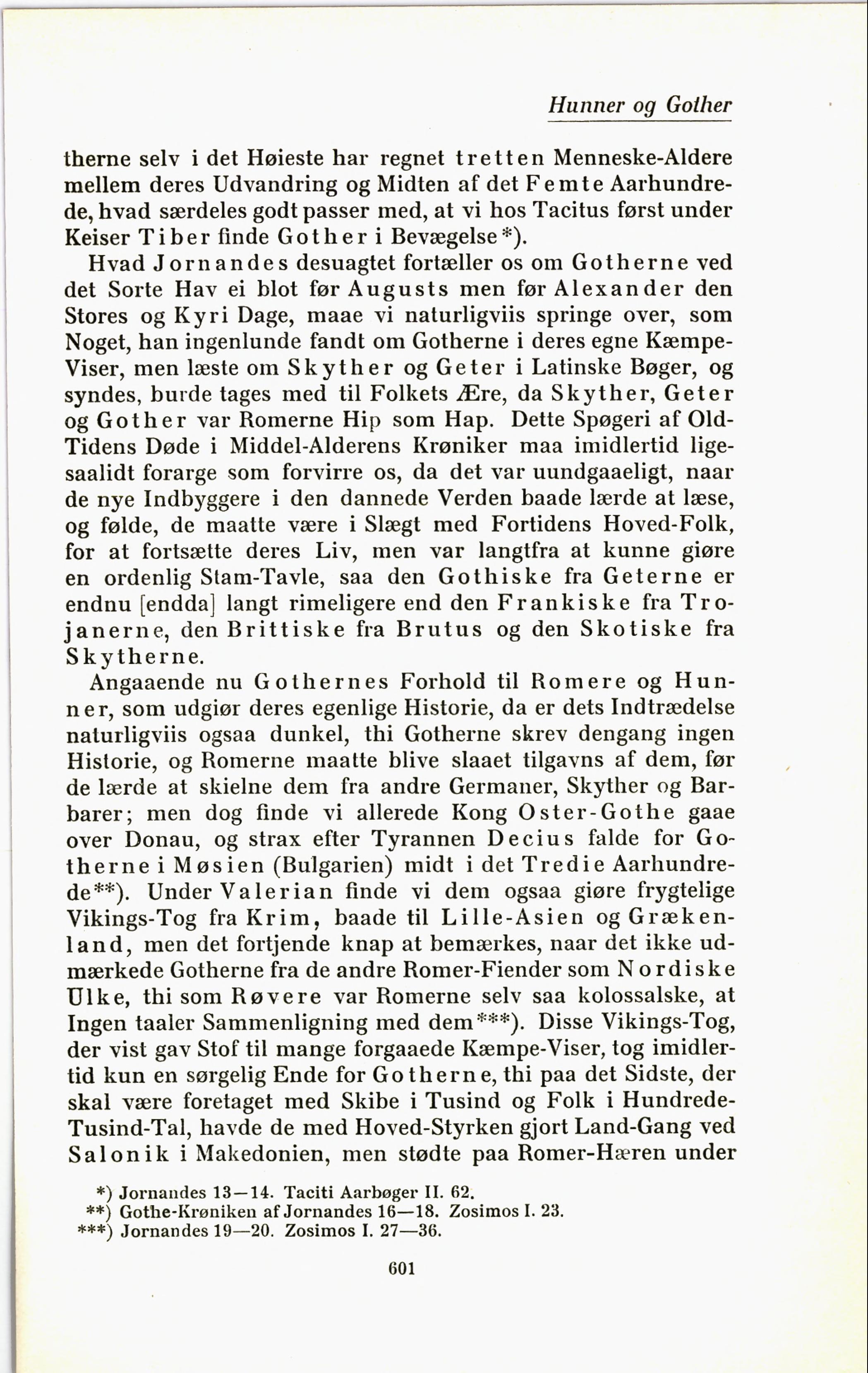 Hunner og Gother

therne selv i det Høieste har regnet tretten Menneske-Aldere mellem deres Udvandring og Midten af det Femte Aarhundrede, hvad særdeles godt passer med, at vi hos Tacitus først under Keiser Tiber finde Gother i Bevægelse*).

Hvad Jornandes desuagtet fortæller os om Gotherne ved det Sorte Hav ei blot før Augusts men før Alexander den Stores og Kyri Dage, maae vi naturligviis springe over, som Noget, han ingenlunde fandt om Gotherne i deres egne Kæmpe-Viser, men læste om Skyther og Geter i Latinske Bøger, og syndes, burde tages med til Folkets Ære, da Skyther, Geter og Gother var Romerne Hip som Hap. Dette Spøgeri af Old-Tidens Døde i Middel-Alderens Krøniker maa imidlertid ligesaalidt forarge som forvirre os, da det var uundgaaeligt, naar de nye Indbyggere i den dannede Verden baade lærde at læse, og følde, de maatte være i Slægt med Fortidens Hoved-Folk, for at fortsætte deres Liv, men var langtfra at kunne giøre en ordenlig Stam-Tavle, saa den Gothiske fra Geterne er endnu [endda] langt rimeligere end den Frankiske fra Trojanerne, den Brittiske fra Brutus og den Skotiske fra Skytherne.

Angaaende nu Gothernes Forhold til Romere og Hunner, som udgiør deres egenlige Historie, da er dets Indtrædelse naturligviis ogsaa dunkel, thi Gotherne skrev dengang ingen Historie, og Romerne maatte blive slaaet tilgavns af dem, før de lærde at skielne dem fra andre Germaner, Skyther og Barbarer; men dog finde vi allerede Kong Oster-Gothe gaae over Donau, og strax efter Tyrannen Decius falde for Gotherne i Møsien (Bulgarien) midt i det Tredie Aarhundrede**). Under Valerian finde vi dem ogsaa giøre frygtelige Vikings-Tog fra Krim, baade til Lille-Asien og Grækenland, men det fortjende knap at bemærkes, naar det ikke udmærkede Gotherne fra de andre Romer-Fiender som Nordiske Ulke, thi som Røvere var Romerne selv saa kolossalske, at Ingen taaler Sammenligning med dem***). Disse Vikings-Tog, der vist gav Stof til mange forgaaede Kæmpe-Viser, tog imidlertid kun en sørgelig Ende for Gotherne, thi paa det Sidste, der skal være foretaget med Skibe i Tusind og Folk i Hundrede-Tusind-Tal, havde de med Hoved-Styrken gjort Land-Gang ved Salonik i Makedonien, men stødte paa Romer-Hæren under

*) Jornandes 13—14. Taciti Aarbøger II. 62.
**) Gothe-Krøniken af Jornandes 16—18. Zosimos I. 23.
***) Jornandes 19—20. Zosimos I. 27—36.

601